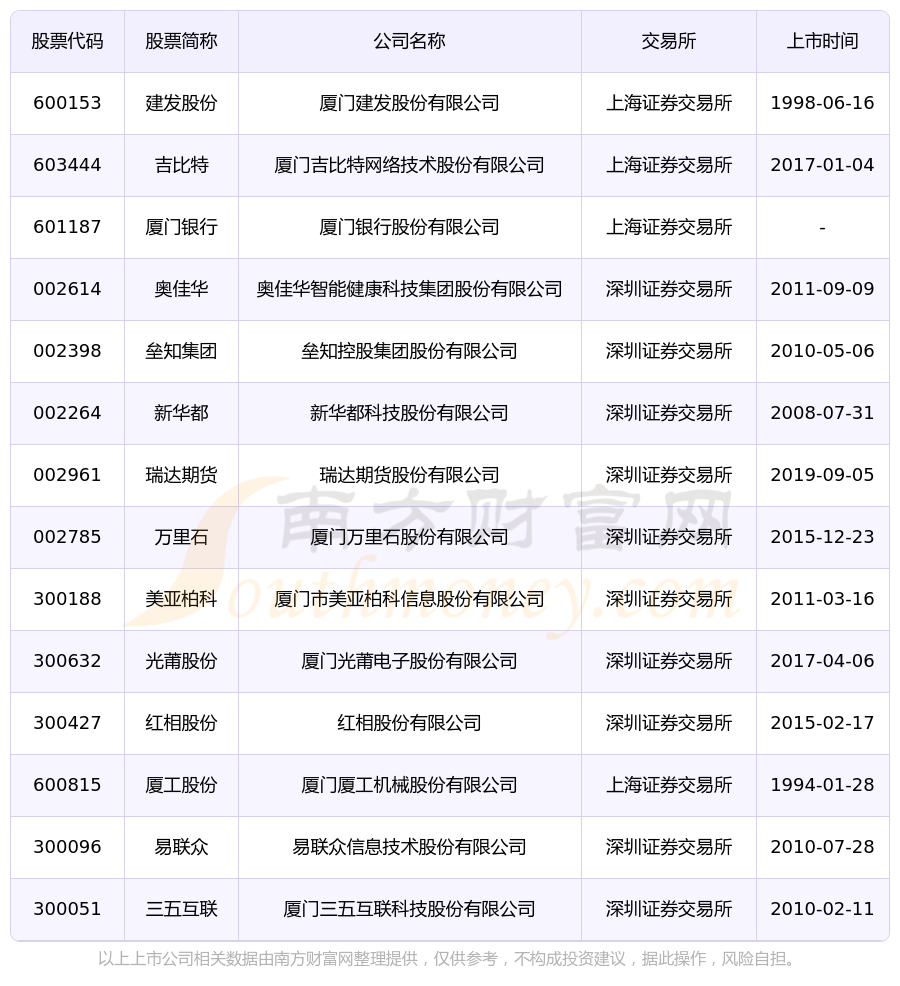 | 股票代码 | 股票简称 | 公司名称 | 交易所 | 上市时间 |
|---|---|---|---|---|
| 600153 | 建发股份 | 厦门建发股份有限公司 | 上海证券交易所 | 1998-06-16 |
| 603444 | 吉比特 | 厦门吉比特网络技术股份有限公司 | 上海证券交易所 | 2017-01-04 |
| 601187 | 厦门银行 | 厦门银行股份有限公司 | 上海证券交易所 | - |
| 002614 | 奥佳华 | 奥佳华智能健康科技集团股份有限公司 | 深圳证券交易所 | 2011-09-09 |
| 002398 | 垒知集团 | 垒知控股集团股份有限公司 | 深圳证券交易所 | 2010-05-06 |
| 002264 | 新华都 | 新华都科技股份有限公司 | 深圳证券交易所 | 2008-07-31 |
| 002961 | 瑞达期货 | 瑞达期货股份有限公司 | 深圳证券交易所 | 2019-09-05 |
| 002785 | 万里石 | 厦门万里石股份有限公司 | 深圳证券交易所 | 2015-12-23 |
| 300188 | 美亚柏科 | 厦门市美亚柏科信息股份有限公司 | 深圳证券交易所 | 2011-03-16 |
| 300632 | 光莆股份 | 厦门光莆电子股份有限公司 | 深圳证券交易所 | 2017-04-06 |
| 300427 | 红相股份 | 红相股份有限公司 | 深圳证券交易所 | 2015-02-17 |
| 600815 | 厦工股份 | 厦门厦工机械股份有限公司 | 上海证券交易所 | 1994-01-28 |
| 300096 | 易联众 | 易联众信息技术股份有限公司 | 深圳证券交易所 | 2010-07-28 |
| 300051 | 三五互联 | 厦门三五互联科技股份有限公司 | 深圳证券交易所 | 2010-02-11 |

以上上市公司相关数据由南方财富网整理提供，仅供参考，不构成投资建议，据此操作，风险自担。

南方财富网
Southmoney.com